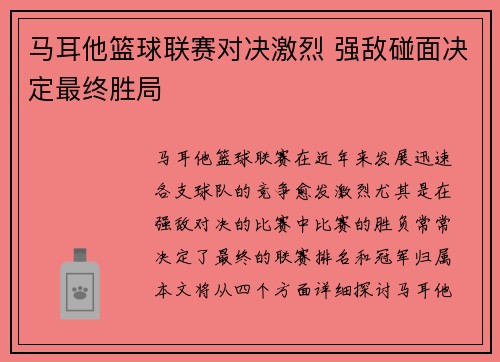 马耳他篮球联赛对决激烈 强敌碰面决定最终胜局

马耳他篮球联赛在近年来发展迅速各支球队的竞争愈发激烈尤其是在强敌对决的比赛中比赛的胜负常常决定了最终的联赛排名和冠军归属本文将从四个方面详细探讨马耳他